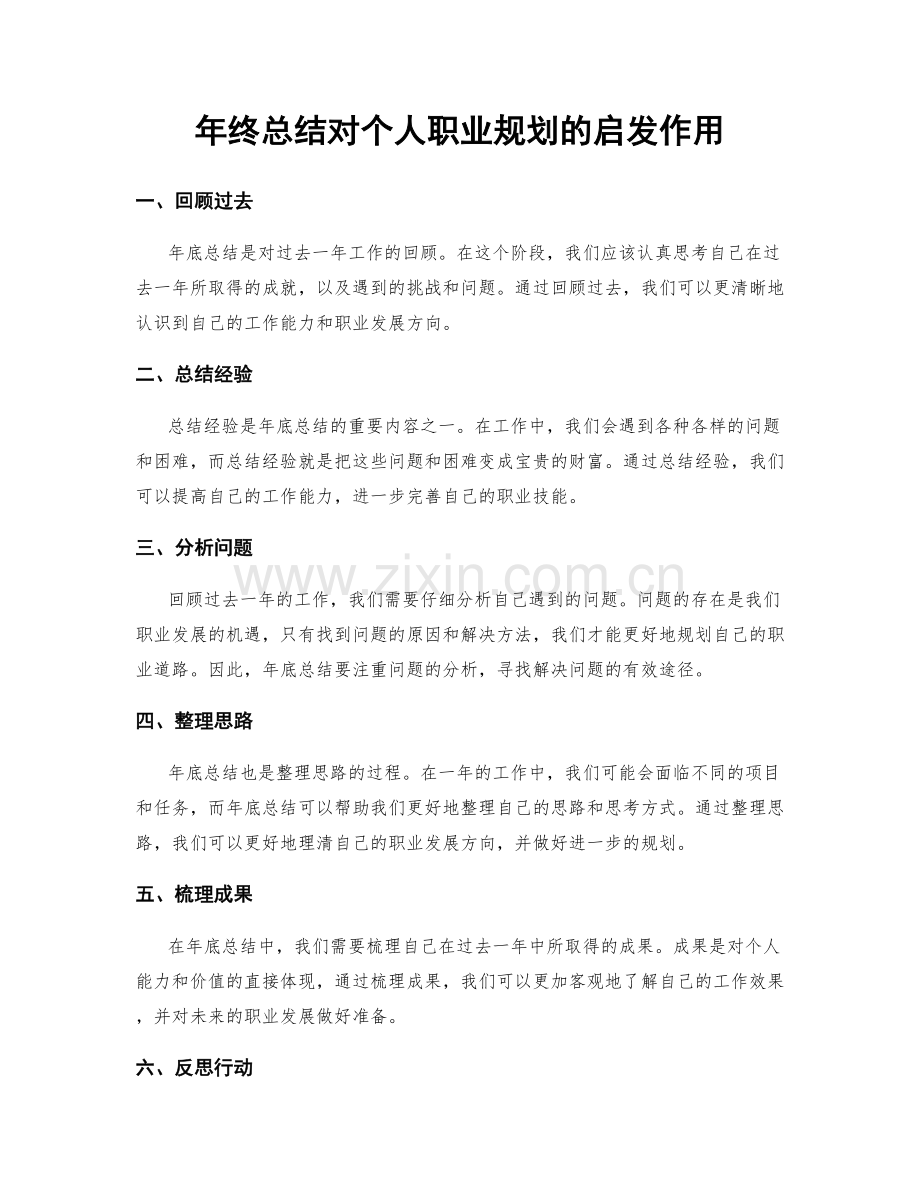 年终总结对个人职业规划的启发作用

一、回顾过去

年底总结是对过去一年工作的回顾。在这个阶段，我们应该认真思考自己在过去一年所取得的成就，以及遇到的挑战和问题。通过回顾过去，我们可以更清晰地认识到自己的工作能力和职业发展方向。

二、总结经验

总结经验是年底总结的重要内容之一。在工作中，我们会遇到各种各样的问题和困难，而总结经验就是把这些问题和困难变成宝贵的财富。通过总结经验，我们可以提高自己的工作能力，进一步完善自己的职业技能。

三、分析问题

回顾过去一年的工作，我们需要仔细分析自己遇到的问题。问题的存在是我们职业发展的机遇，只有找到问题的原因和解决方法，我们才能更好地规划自己的职业道路。因此，年底总结要注重问题的分析，寻找解决问题的有效途径。

四、整理思路

年底总结也是整理思路的过程。在一年的工作中，我们可能会面临不同的项目和任务，而年底总结可以帮助我们更好地整理自己的思路和思考方式。通过整理思路，我们可以更好地理清自己的职业发展方向，并做好进一步的规划。

五、梳理成果

在年底总结中，我们需要梳理自己在过去一年中所取得的成果。成果是对个人能力和价值的直接体现，通过梳理成果，我们可以更加客观地了解自己的工作效果，并对未来的职业发展做好准备。

六、反思行动

www.zixin.com.cn